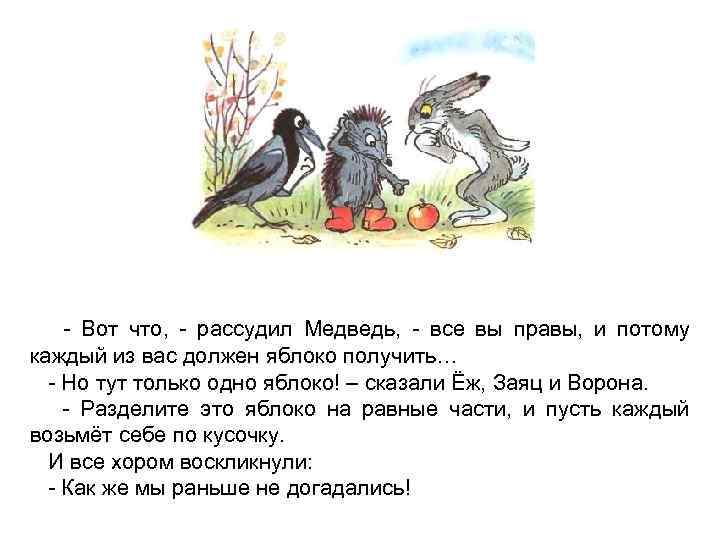 - Вот что, - рассудил Медведь, - все вы правы, и потому каждый из вас должен яблоко получить…

- Но тут только одно яблоко! – сказали Ёж, Заяц и Ворона.

- Разделите это яблоко на равные части, и пусть каждый возьмёт себе по кусочку.

И все хором воскликнули:

- Как же мы раньше не догадались!